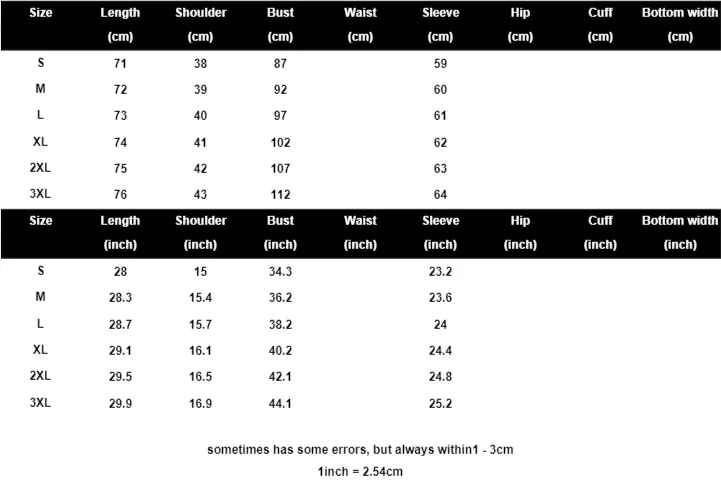 | Size | Length (cm) | Shoulder (cm) | Bust (cm) | Waist (cm) | Sleeve (cm) | Hip (cm) | Cuff (cm) | Bottom width (cm) |
|---|---|---|---|---|---|---|---|---|
| S | 71 | 38 | 87 | | 59 | | | |
| M | 72 | 39 | 92 | | 60 | | | |
| L | 73 | 40 | 97 | | 61 | | | |
| XL | 74 | 41 | 102 | | 62 | | | |
| 2XL | 75 | 42 | 107 | | 63 | | | |
| 3XL | 76 | 43 | 112 | | 64 | | | |

| Size | Length (inch) | Shoulder (inch) | Bust (inch) | Waist (inch) | Sleeve (inch) | Hip (inch) | Cuff (inch) | Bottom width (inch) |
|---|---|---|---|---|---|---|---|---|
| S | 28 | 15 | 34.3 | | 23.2 | | | |
| M | 28.3 | 15.4 | 36.2 | | 23.6 | | | |
| L | 28.7 | 15.7 | 38.2 | | 24 | | | |
| XL | 29.1 | 16.1 | 40.2 | | 24.4 | | | |
| 2XL | 29.5 | 16.5 | 42.1 | | 24.8 | | | |
| 3XL | 29.9 | 16.9 | 44.1 | | 25.2 | | | |

sometimes has some errors, but always within1 - 3cm

1inch = 2.54cm